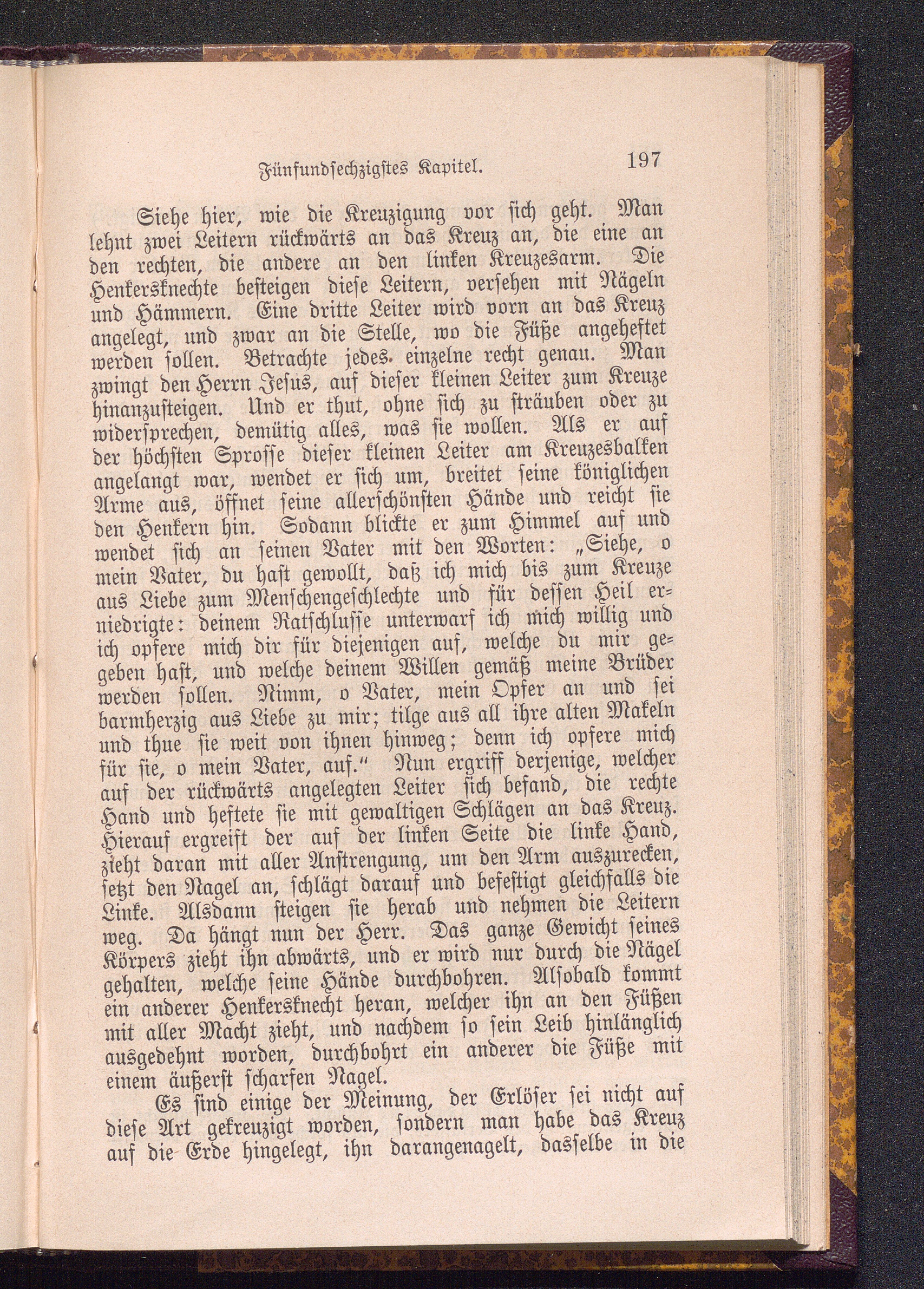 Fünfundsechzigstes Kapitel. 197

Siehe hier, wie die Kreuzigung vor sich geht. Man lehnt zwei Leitern rückwärts an das Kreuz an, die eine an den rechten, die andere an den linken Kreuzesarm. Die Henkersknechte besteigen diese Leitern, versehen mit Nägeln und Hämmern. Eine dritte Leiter wird vorn an das Kreuz angelegt, und zwar an die Stelle, wo die Füße angeheftet werden sollen. Betrachte jedes einzelne recht genau. Man zwingt den Herrn Jesus, auf dieser kleinen Leiter zum Kreuze hinanzusteigen. Und er thut, ohne sich zu sträuben oder zu widersprechen, demütig alles, was sie wollen. Als er auf der höchsten Sprosse dieser kleinen Leiter am Kreuzesbalken angelangt war, wendet er sich um, breitet seine königlichen Arme aus, öffnet seine allerschönsten Hände und reicht sie den Henkern hin. Sodann blickte er zum Himmel auf und wendet sich an seinen Vater mit den Worten: „Siehe, o mein Vater, du hast gewollt, daß ich mich bis zum Kreuze aus Liebe zum Menschengeschlechte und für dessen Heil erniedrigte: deinem Ratschlusse unterwarf ich mich willig und ich opfere mich dir für diejenigen auf, welche du mir gegeben hast, und welche deinem Willen gemäß meine Brüder werden sollen. Nimm, o Vater, mein Opfer an und sei barmherzig aus Liebe zu mir; tilge aus all ihre alten Makeln und thue sie weit von ihnen hinweg; denn ich opfere mich für sie, o mein Vater, auf.“ Nun ergriff derjenige, welcher auf der rückwärts angelegten Leiter sich befand, die rechte Hand und heftete sie mit gewaltigen Schlägen an das Kreuz. Hierauf ergreift der auf der linken Seite die linke Hand, zieht daran mit aller Anstrengung, um den Arm auszurecken, setzt den Nagel an, schlägt darauf und befestigt gleichfalls die Linke. Alsdann steigen sie herab und nehmen die Leitern weg. Da hängt nun der Herr. Das ganze Gewicht seines Körpers zieht ihn abwärts, und er wird nur durch die Nägel gehalten, welche seine Hände durchbohren. Alsobald kommt ein anderer Henkersknecht heran, welcher ihn an den Füßen mit aller Macht zieht, und nachdem so sein Leib hinlänglich ausgedehnt worden, durchbohrt ein anderer die Füße mit einem äußerst scharfen Nagel.

Es sind einige der Meinung, der Erlöser sei nicht auf diese Art gekreuzigt worden, sondern man habe das Kreuz auf die Erde hingelegt, ihn darangenagelt, dasselbe in die